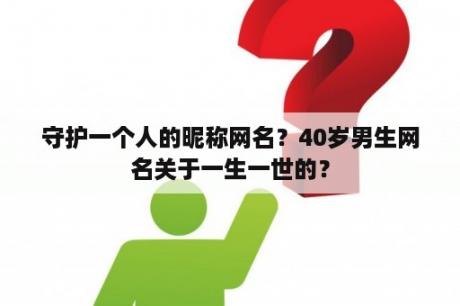 守护一个人的昵称网名？40岁男生网名关于一生一世的？